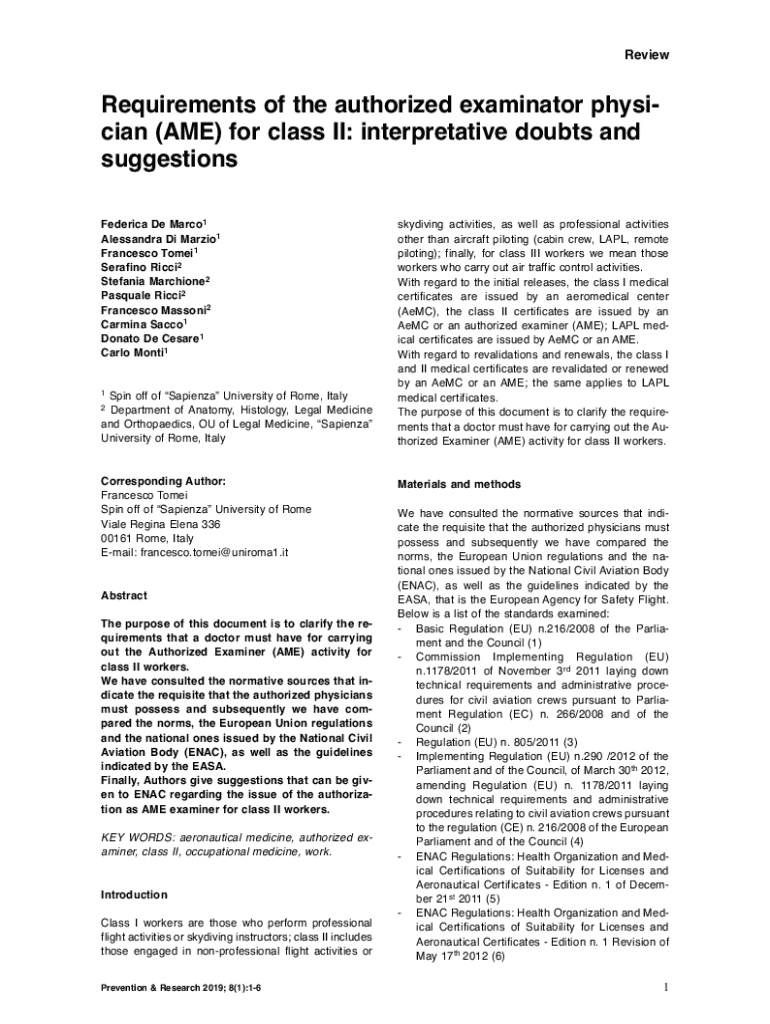 Review

Requirements of the authorized examinator physician (AME) for class II: interpretative doubts and suggestions

Federica De Marco$^1$
Alessandra Di Marzio$^1$
Francesco Tomei$^1$
Serafino Ricci$^2$
Stefania Marchione$^2$
Pasquale Ricci$^2$
Francesco Massoni$^2$
Carmina Sacco$^1$
Donato De Cesare$^1$
Carlo Monti$^1$

$^1$ Spin off of "Sapienza" University of Rome, Italy
$^2$ Department of Anatomy, Histology, Legal Medicine and Orthopaedics, OU of Legal Medicine, "Sapienza" University of Rome, Italy

Corresponding Author:
Francesco Tomei
Spin off of "Sapienza" University of Rome
Viale Regina Elena 336
00161 Rome, Italy
E-mail: francesco.tomei@uniroma1.it

Abstract

The purpose of this document is to clarify the requirements that a doctor must have for carrying out the Authorized Examiner (AME) activity for class II workers.
We have consulted the normative sources that indicate the requisite that the authorized physicians must possess and subsequently we have compared the norms, the European Union regulations and the national ones issued by the National Civil Aviation Body (ENAC), as well as the guidelines indicated by the EASA.
Finally, Authors give suggestions that can be given to ENAC regarding the issue of the authorization as AME examiner for class II workers.

KEY WORDS: aeronautical medicine, authorized examiner, class II, occupational medicine, work.

Introduction

Class I workers are those who perform professional flight activities or skydiving instructors; class II includes those engaged in non-professional flight activities or skydiving activities, as well as professional activities other than aircraft piloting (cabin crew, LAPL, remote piloting); finally, for class III workers we mean those workers who carry out air traffic control activities.
With regard to the initial releases, the class I medical certificates are issued by an aeromedical center (AeMC), the class II certificates are issued by an AeMC or an authorized examiner (AME); LAPL medical certificates are issued by AeMC or an AME.
With regard to revalidations and renewals, the class I and II medical certificates are revalidated or renewed by an AeMC or an AME; the same applies to LAPL medical certificates.
The purpose of this document is to clarify the requirements that a doctor must have for carrying out the Authorized Examiner (AME) activity for class II workers.

Materials and methods

We have consulted the normative sources that indicate the requisite that the authorized physicians must possess and subsequently we have compared the norms, the European Union regulations and the national ones issued by the National Civil Aviation Body (ENAC), as well as the guidelines indicated by the EASA, that is the European Agency for Safety Flight.
Below is a list of the standards examined:
- Basic Regulation (EU) n.216/2008 of the Parliament and the Council (1)
- Commission Implementing Regulation (EU) n.1178/2011 of November 3$^{rd}$ 2011 laying down technical requirements and administrative procedures for civil aviation crews pursuant to Parliament Regulation (EC) n. 266/2008 and of the Council (2)
- Regulation (EU) n. 805/2011 (3)
- Implementing Regulation (EU) n.290 /2012 of the Parliament and of the Council, of March 30$^{th}$ 2012, amending Regulation (EU) n. 1178/2011 laying down technical requirements and administrative procedures relating to civil aviation crews pursuant to the regulation (CE) n. 216/2008 of the European Parliament and of the Council (4)
- ENAC Regulations: Health Organization and Medical Certifications of Suitability for Licenses and Aeronautical Certificates - Edition n. 1 of December 21$^{st}$ 2011 (5)
- ENAC Regulations: Health Organization and Medical Certifications of Suitability for Licenses and Aeronautical Certificates - Edition n. 1 Revision of May 17$^{th}$ 2012 (6)

Prevention & Research 2019; 8(1):1-6

1